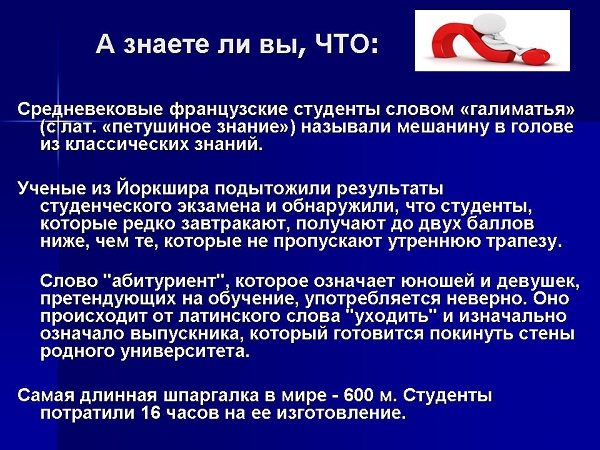 А знаете ли вы, ЧТО:

Средневековые французские студенты словом «галиматья» (с лат. «петушиное знание») называли мешанину в голове из классических знаний.

Ученые из Йоркшира подытожили результаты студенческого экзамена и обнаружили, что студенты, которые редко завтракают, получают до двух баллов ниже, чем те, которые не пропускают утреннюю трапезу.

Слово "абитуриент", которое означает юношей и девушек, претендующих на обучение, употребляется неверно. Оно происходит от латинского слова "уходить" и изначально означало выпускника, который готовится покинуть стены родного университета.

Самая длинная шпаргалка в мире - 600 м. Студенты потратили 16 часов на ее изготовление.